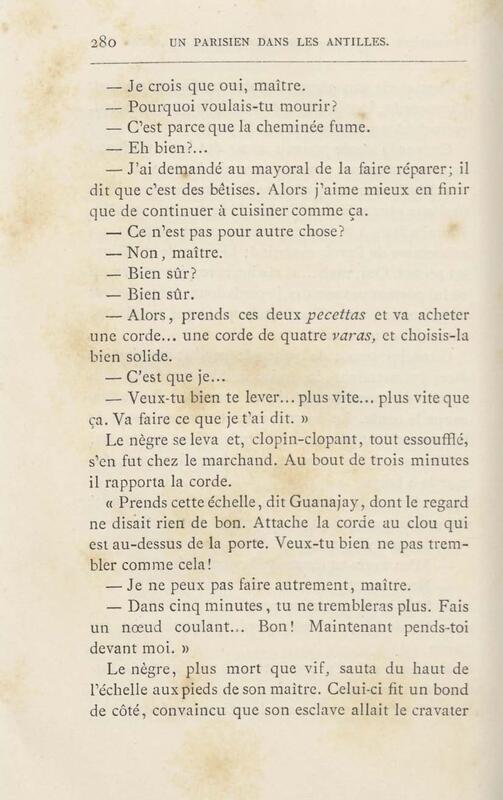 280 UN PARISIEN DANS LES ANTILLES.

— Je crois que oui, maître.

— Pourquoi voulais-tu mourir?

— C'est parce que la cheminée fume.

— Eh bien?...

— J'ai demandé au mayoral de la faire réparer; il dit que c'est des bêtises. Alors j'aime mieux en finir que de continuer à cuisiner comme ça.

— Ce n'est pas pour autre chose?

— Non, maître.

— Bien sûr?

— Bien sûr.

— Alors, prends ces deux pecettas et va acheter une corde... une corde de quatre varas, et choisis-la bien solide.

— C'est que je...

— Veux-tu bien te lever... plus vite... plus vite que ça. Va faire ce que je t'ai dit. »

Le nègre se leva et, clopin-clopant, tout essoufflé, s'en fut chez le marchand. Au bout de trois minutes il rapporta la corde.

« Prends cette échelle, dit Guanajay, dont le regard ne disait rien de bon. Attache la corde au clou qui est au-dessus de la porte. Veux-tu bien ne pas trembler comme cela!

— Je ne peux pas faire autrement, maître.

— Dans cinq minutes, tu ne trembleras plus. Fais un nœud coulant... Bon! Maintenant pends-toi devant moi. »

Le nègre, plus mort que vif, sauta du haut de l'échelle aux pieds de son maître. Celui-ci fit un bond de côté, convaincu que son esclave allait le cravater